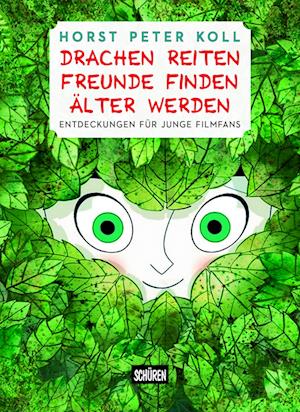 HORST PETER KOLL

DRACHEN REITEN
FREUNDE FINDEN
ÄLTER WERDEN

ENTDECKUNGEN FÜR JUNGE FILMFANS

SCHÜREN